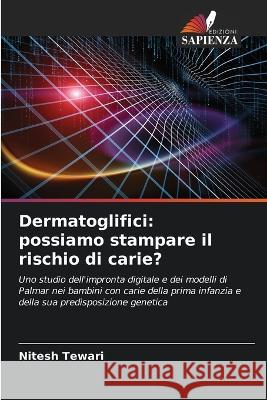 EDIZIONI
SAPIENZA

Dermatoglifici: possiamo stampare il rischio di carie?

Uno studio dell'impronta digitale e dei modelli di Palmar nei bambini con carie della prima infanzia e della sua predisposizione genetica

Nitesh Tewari

Kraina Książek